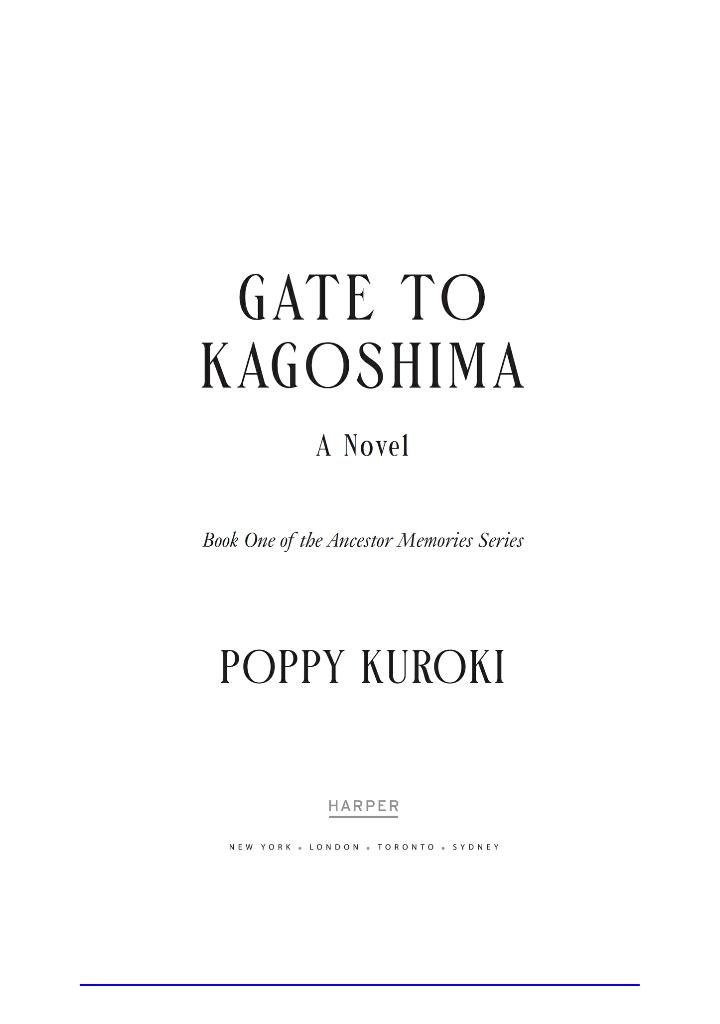 GATE TO KAGOSHIMA

A Novel

Book One of the Ancestor Memories Series

POPPY KUROKI

HARPER

NEW YORK • LONDON • TORONTO • SYDNEY